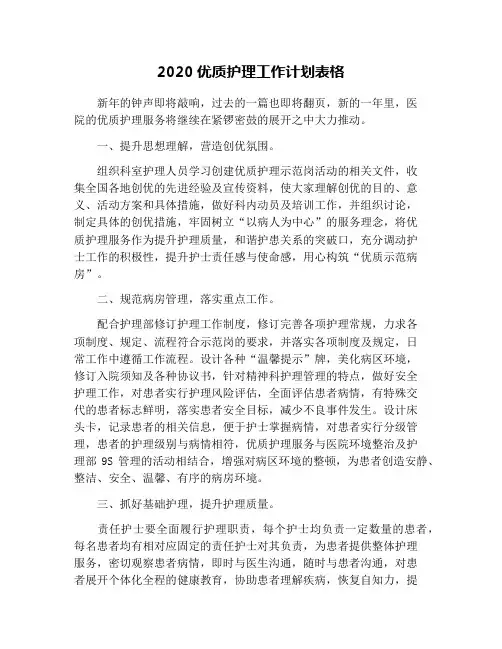 2020 优质护理工作计划表格

新年的钟声即将敲响，过去的一篇也即将翻页，新的一年里，医院的优质护理服务将继续在紧锣密鼓的展开之中大力推动。

一、提升思想理解，营造创优氛围。

组织科室护理人员学习创建优质护理示范岗活动的相关文件，收集全国各地创优的先进经验及宣传资料，使大家理解创优的目的、意义、活动方案和具体措施，做好科内动员及培训工作，并组织讨论，制定具体的创优措施，牢固树立“以病人为中心”的服务理念，将优质护理服务作为提升护理质量，和谐护患关系的突破口，充分调动护士工作的积极性，提升护士责任感与使命感，用心构筑“优质示范病房”。

二、规范病房管理，落实重点工作。

配合护理部修订护理工作制度，修订完善各项护理常规，力求各项制度、规定、流程符合示范岗的要求，并落实各项制度及规定，日常工作中遵循工作流程。设计各种“温馨提示”牌，美化病区环境，修订入院须知及各种协议书，针对精神科护理管理的特点，做好安全护理工作，对患者实行护理风险评估，全面评估患者病情，有特殊交代的患者标志鲜明，落实患者安全目标，减少不良事件发生。设计床头卡，记录患者的相关信息，便于护士掌握病情，对患者实行分级管理，患者的护理级别与病情相符，优质护理服务与医院环境整治及护理部 9S 管理的活动相结合，增强对病区环境的整顿，为患者创造安静、整洁、安全、温馨、有序的病房环境。

三、抓好基础护理，提升护理质量。

责任护士要全面履行护理职责，每个护士均负责一定数量的患者，每名患者均有相对应固定的责任护士对其负责，为患者提供整体护理服务，密切观察患者病情，即时与医生沟通，随时与患者沟通，对患者展开个体化全程的健康教育，协助患者理解疾病，恢复自知力，提